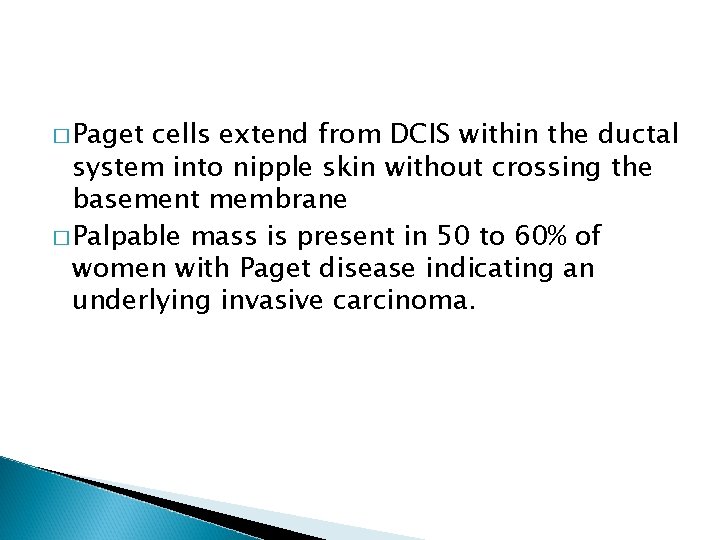 □ Paget cells extend from DCIS within the ductal system into nipple skin without crossing the basement membrane

□ Palpable mass is present in 50 to 60% of women with Paget disease indicating an underlying invasive carcinoma.